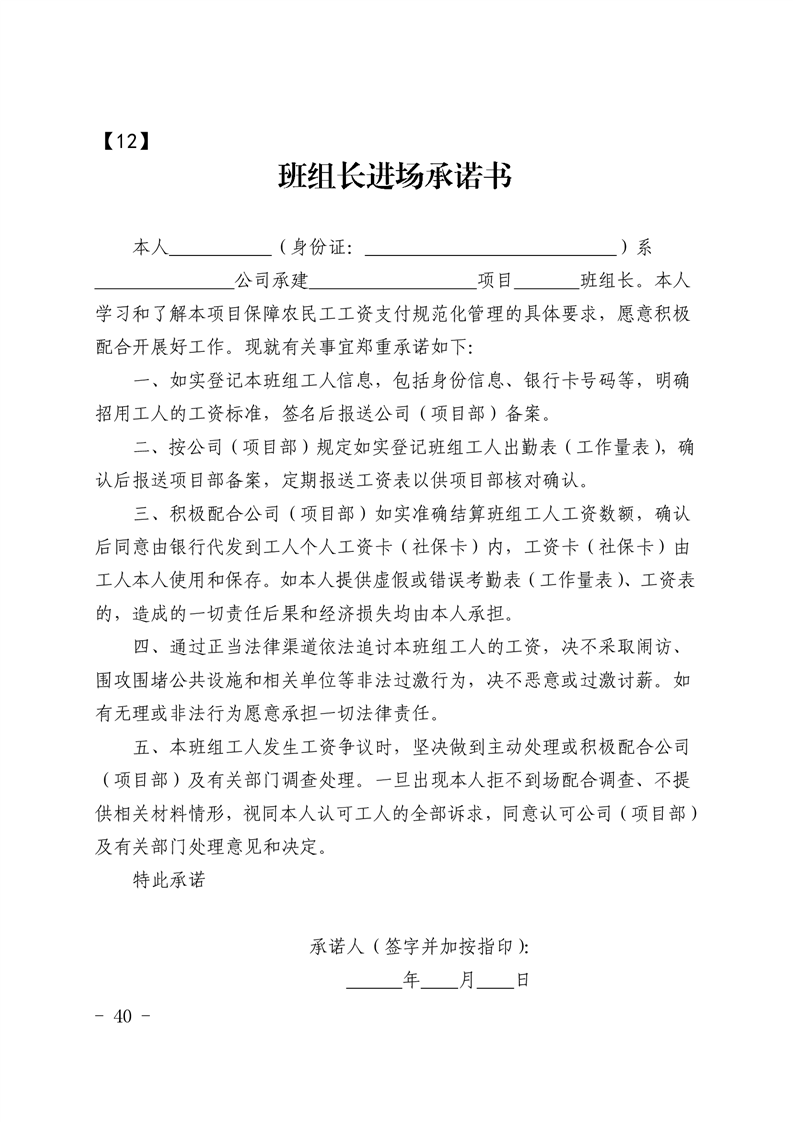 【12】

班组长进场承诺书

本人____（身份证：____）系____公司承建____项目____班组长。本人学习和了解本项目保障农民工工资支付规范化管理的具体要求，愿意积极配合开展好工作。现就有关事宜郑重承诺如下：

一、如实登记本班组工人信息，包括身份信息、银行卡号码等，明确招用工人的工资标准，签名后报送公司（项目部）备案。

二、按公司（项目部）规定如实登记班组工人出勤表（工作量表），确认后报送项目部备案，定期报送工资表以供项目部核对确认。

三、积极配合公司（项目部）如实准确结算班组工人工资数额，确认后同意由银行代发到工人个人工资卡（社保卡）内，工资卡（社保卡）由工人本人使用和保存。如本人提供虚假或错误考勤表（工作量表）、工资表的，造成的一切责任后果和经济损失均由本人承担。

四、通过正当法律渠道依法追讨本班组工人的工资，决不采取闹访、围攻围堵公共设施和相关单位等非法过激行为，决不恶意或过激讨薪。如有无理或非法行为愿意承担一切法律责任。

五、本班组工人发生工资争议时，坚决做到主动处理或积极配合公司（项目部）及有关部门调查处理。一旦出现本人拒不到场配合调查、不提供相关材料情形，视同本人认可工人的全部诉求，同意认可公司（项目部）及有关部门处理意见和决定。

特此承诺

承诺人（签字并加按指印）：
____年____月____日

- 40 -